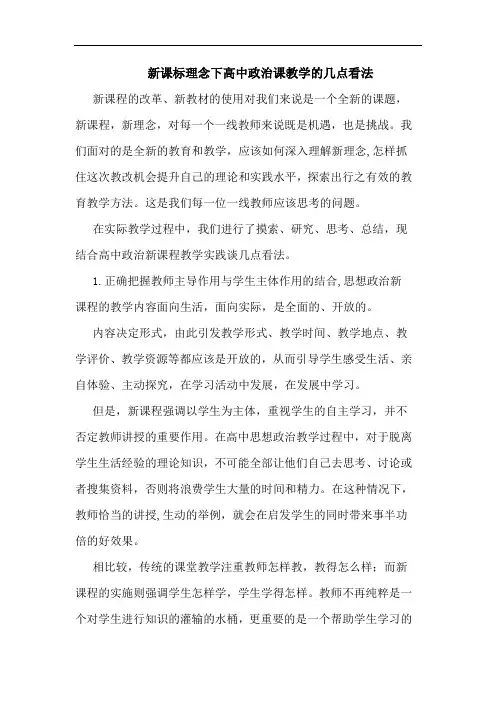 新课标理念下高中政治课教学的几点看法

新课程的改革、新教材的使用对我们来说是一个全新的课题，新课程，新理念，对每一个一线教师来说既是机遇，也是挑战。我们面对的是全新的教育和教学，应该如何深入理解新理念,怎样抓住这次教改机会提升自己的理论和实践水平，探索出行之有效的教育教学方法。这是我们每一位一线教师应该思考的问题。

在实际教学过程中，我们进行了摸索、研究、思考、总结，现结合高中政治新课程教学实践谈几点看法。

1.正确把握教师主导作用与学生主体作用的结合,思想政治新课程的教学内容面向生活，面向实际，是全面的、开放的。

内容决定形式，由此引发教学形式、教学时间、教学地点、教学评价、教学资源等都应该是开放的，从而引导学生感受生活、亲自体验、主动探究，在学习活动中发展，在发展中学习。

但是，新课程强调以学生为主体，重视学生的自主学习，并不否定教师讲授的重要作用。在高中思想政治教学过程中，对于脱离学生生活经验的理论知识，不可能全部让他们自己去思考、讨论或者搜集资料，否则将浪费学生大量的时间和精力。在这种情况下，教师恰当的讲授,生动的举例，就会在启发学生的同时带来事半功倍的好效果。

相比较，传统的课堂教学注重教师怎样教，教得怎么样；而新课程的实施则强调学生怎样学，学生学得怎样。教师不再纯粹是一个对学生进行知识的灌输的水桶，更重要的是一个帮助学生学习的